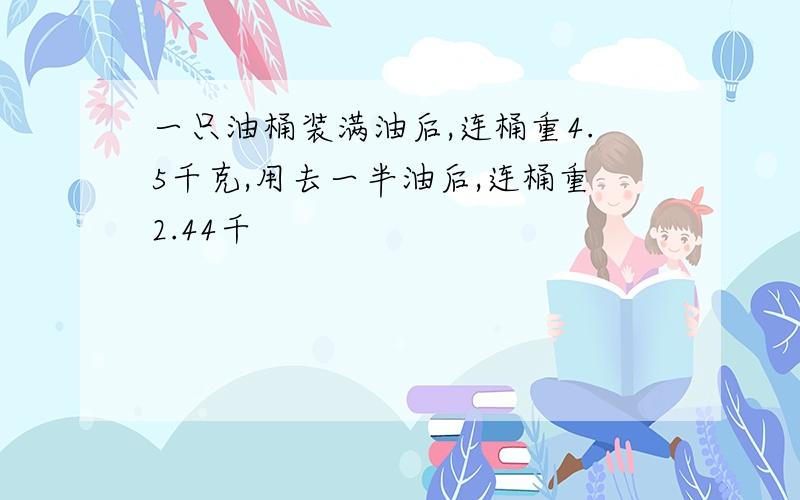 一只油桶装满油后,连桶重4.5千克,用去一半油后,连桶重2.44千